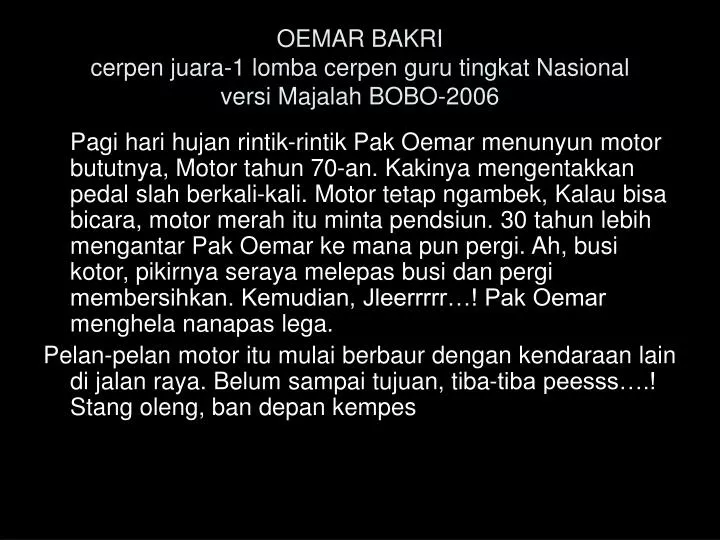 OEMAR BAKRI
cerpen juara-1 lomba cerpen guru tingkat Nasional
versi Majalah BOBO-2006

Pagi hari hujan rintik-rintik Pak Oemar menunyun motor bututnya, Motor tahun 70-an. Kakinya mengentakkan pedal slah berkali-kali. Motor tetap ngambek, Kalau bisa bicara, motor merah itu minta pendsiun. 30 tahun lebih mengantar Pak Oemar ke mana pun pergi. Ah, busi kotor, pikirnya seraya melepas busi dan pergi membersihkan. Kemudian, Jleerrrrr…! Pak Oemar menghela nanapas lega.

Pelan-pelan motor itu mulai berbaur dengan kendaraan lain di jalan raya. Belum sampai tujuan, tiba-tiba peesss….! Stang oleng, ban depan kempes